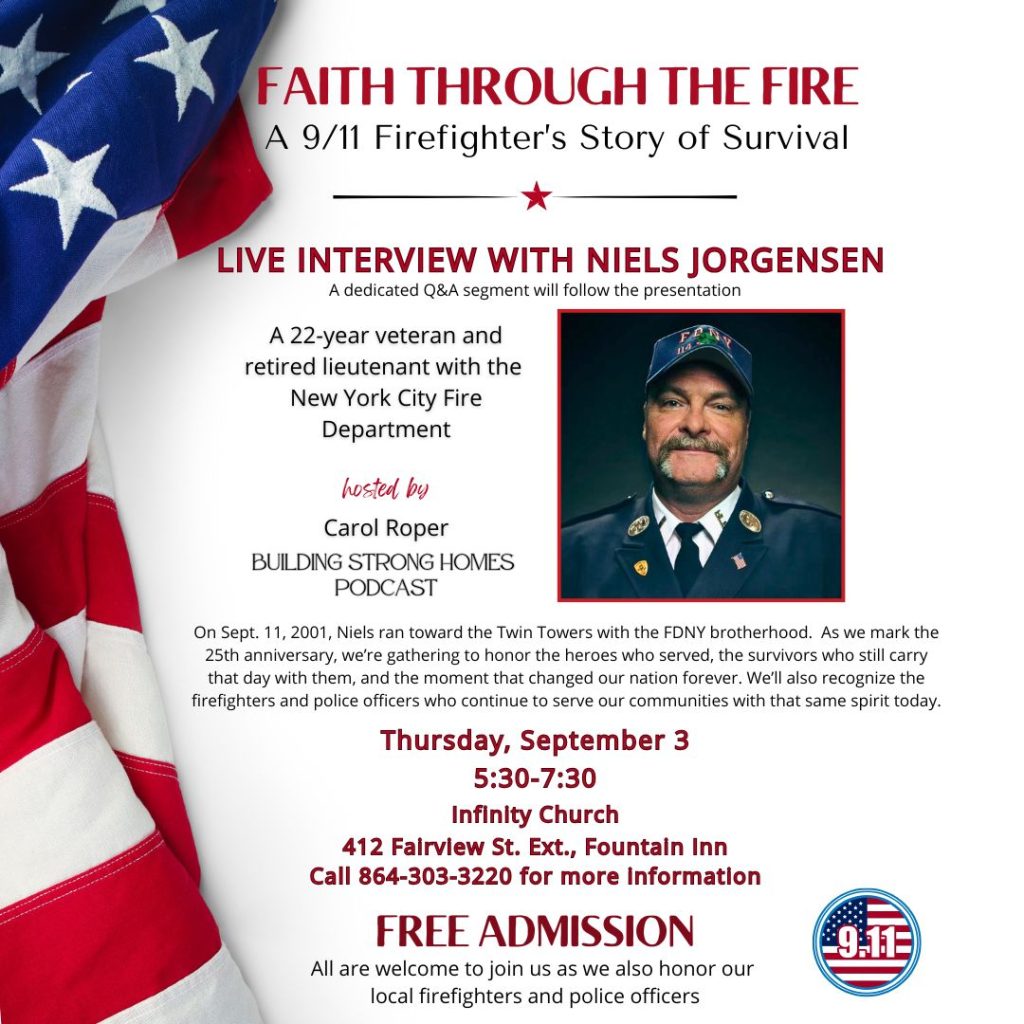 FAITH THROUGH THE FIRE
A 9/11 Firefighter's Story of Survival

LIVE INTERVIEW WITH NIELS JORGENSEN
A dedicated Q&A segment will follow the presentation

A 22-year veteran and retired lieutenant with the New York City Fire Department

hosted by
Carol Roper
BUILDING STRONG HOMES PODCAST

On Sept. 11, 2001, Niels ran toward the Twin Towers with the FDNY brotherhood. As we mark the 25th anniversary, we're gathering to honor the heroes who served, the survivors who still carry that day with them, and the moment that changed our nation forever. We'll also recognize the firefighters and police officers who continue to serve our communities with that same spirit today.

Thursday, September 3
5:30-7:30
Infinity Church
412 Fairview St. Ext., Fountain Inn
Call 864-303-3220 for more information

FREE ADMISSION
All are welcome to join us as we also honor our local firefighters and police officers

9.11